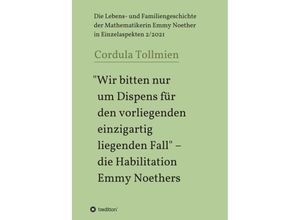 Die Lebens- und Familiengeschichte der Mathematikerin Emmy Noether in Einzelaspekten 2/2021

Cordula Tollmien

"Wir bitten nur um Dispens für den vorliegenden einzigartig liegenden Fall" – die Habilitation Emmy Noethers

tredition